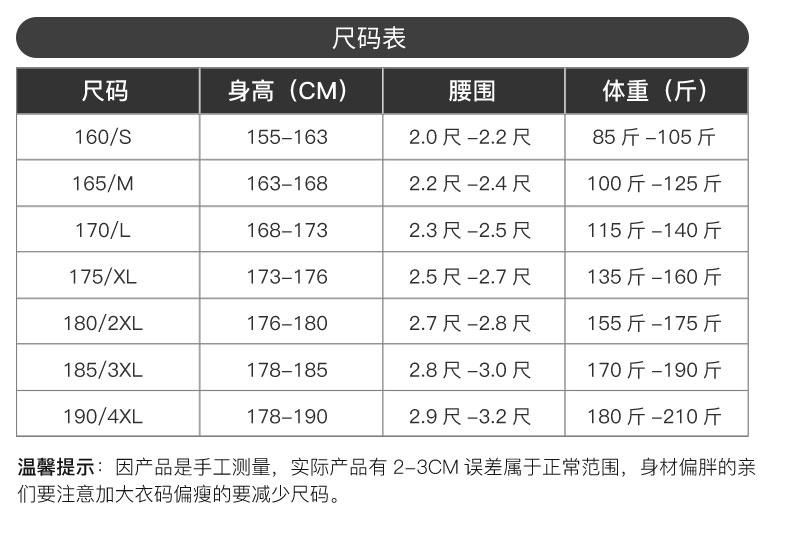 尺码表

| 尺码 | 身高（CM） | 腰围 | 体重（斤） |
|---|---|---|---|
| 160/S | 155-163 | 2.0尺-2.2尺 | 85斤-105斤 |
| 165/M | 163-168 | 2.2尺-2.4尺 | 100斤-125斤 |
| 170/L | 168-173 | 2.3尺-2.5尺 | 115斤-140斤 |
| 175/XL | 173-176 | 2.5尺-2.7尺 | 135斤-160斤 |
| 180/2XL | 176-180 | 2.7尺-2.8尺 | 155斤-175斤 |
| 185/3XL | 178-185 | 2.8尺-3.0尺 | 170斤-190斤 |
| 190/4XL | 178-190 | 2.9尺-3.2尺 | 180斤-210斤 |

温馨提示：因产品是手工测量，实际产品有2-3CM误差属于正常范围，身材偏胖的亲们要注意加大衣码偏瘦的要减少尺码。